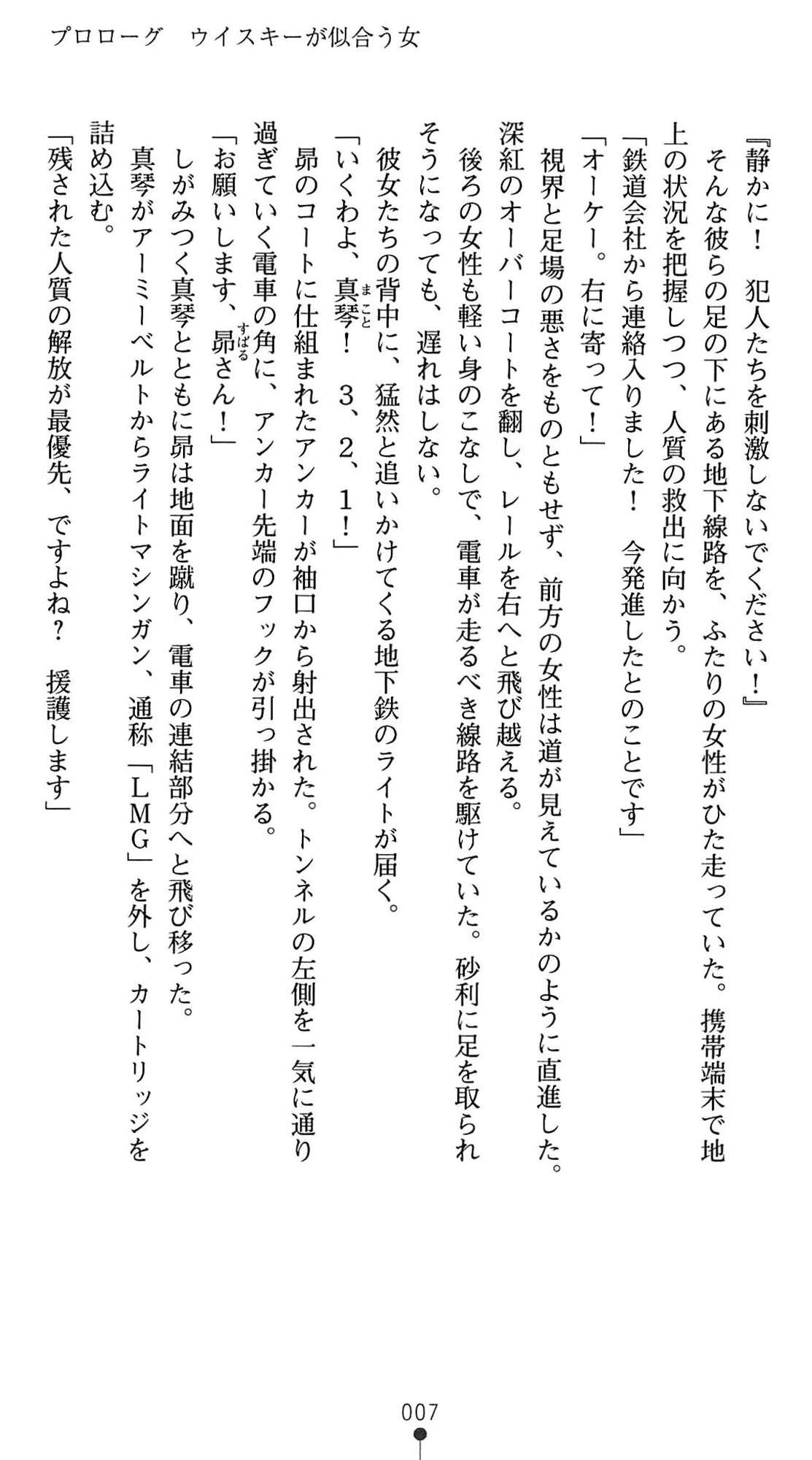 プロローグ　ウイスキーが似合う女

『静かに！　犯人たちを刺激しないでください！』

そんな彼らの足の下にある地下線路を、ふたりの女性がひた走っていた。携帯端末で地上の状況を把握しつつ、人質の救出に向かう。

「鉄道会社から連絡入りました！　今発進したとのことです」

「オーケー。右に寄って！」

視界と足場の悪さをものともせず、前方の女性は道が見えているかのように直進した。深紅のオーバーコートを翻し、レールを右へと飛び越える。

後ろの女性も軽い身のこなしで、電車が走るべき線路を駆けていた。砂利に足を取られそうになっても、遅れはしない。

彼女たちの背中に、猛然と追いかけてくる地下鉄のライトが届く。

「いくわよ、真琴（まこと）！　３、２、１！」

昴のコートに仕組まれたアンカーが袖口から射出された。トンネルの左側を一気に通り過ぎていく電車の角に、アンカー先端のフックが引っ掛かる。

「お願いします、昴（すばる）さん！」

しがみつく真琴とともに昴は地面を蹴り、電車の連結部分へと飛び移った。

真琴がアーミーベルトからライトマシンガン、通称「ＬＭＧ」を外し、カートリッジを詰め込む。

「残された人質の解放が最優先、ですよね？　援護します」

007